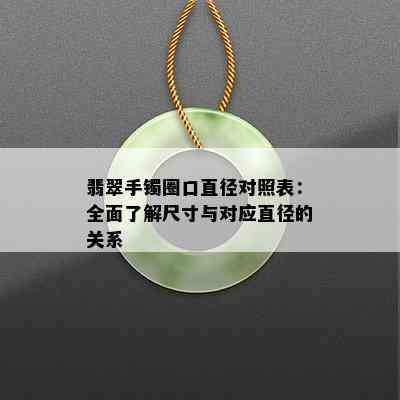 翡翠手镯圈口直径对照表：全面了解尺寸与对应直径的关系